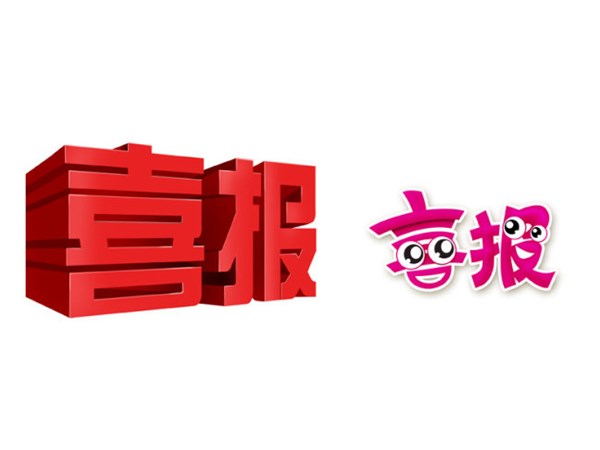 喜报

喜报